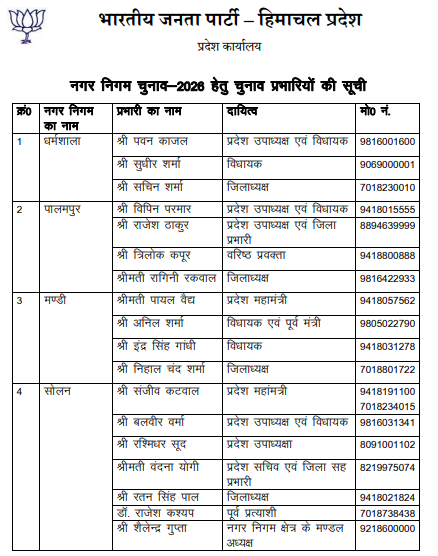 भारतीय जनता पार्टी – हिमाचल प्रदेश

प्रदेश कार्यालय

नगर निगम चुनाव–2026 हेतु चुनाव प्रभारियों की सूची

| क्र0 | नगर निगम का नाम | प्रभारी का नाम | दायित्व | मो0 नं. |
|---|---|---|---|---|
| 1 | धर्मशाला | श्री पवन काजल | प्रदेश उपाध्यक्ष एवं विधायक | 9816001600 |
| | | श्री सुधीर शर्मा | विधायक | 9069000001 |
| | | श्री सचिन शर्मा | जिलाध्यक्ष | 7018230010 |
| 2 | पालमपुर | श्री विपिन परमार | प्रदेश उपाध्यक्ष एवं विधायक | 9418015555 |
| | | श्री राजेश ठाकुर | प्रदेश उपाध्यक्ष एवं जिला प्रभारी | 8894639999 |
| | | श्री त्रिलोक कपूर | वरिष्ठ प्रवक्ता | 9418800888 |
| | | श्रीमती रागिनी रकवाल | जिलाध्यक्ष | 9816422933 |
| 3 | मण्डी | श्रीमती पायल वैद्य | प्रदेश महामंत्री | 9418057562 |
| | | श्री अनिल शर्मा | विधायक एवं पूर्व मंत्री | 9805022790 |
| | | श्री इंद्र सिंह गांधी | विधायक | 9418031278 |
| | | श्री निहाल चंद शर्मा | जिलाध्यक्ष | 7018801722 |
| 4 | सोलन | श्री संजीव कटवाल | प्रदेश महामंत्री | 9418191100 7018234015 |
| | | श्री बलवीर वर्मा | प्रदेश उपाध्यक्ष एवं विधायक | 9816031341 |
| | | श्री रश्मिधर सूद | प्रदेश उपाध्यक्षा | 8091001102 |
| | | श्रीमती वंदना योगी | प्रदेश सचिव एवं जिला सह प्रभारी | 8219975074 |
| | | श्री रतन सिंह पाल | जिलाध्यक्ष | 9418021824 |
| | | डॉ. राजेश कश्यप | पूर्व प्रत्याशी | 7018738438 |
| | | श्री शैलेन्द्र गुप्ता | नगर निगम क्षेत्र के मण्डल अध्यक्ष | 9218600000 |